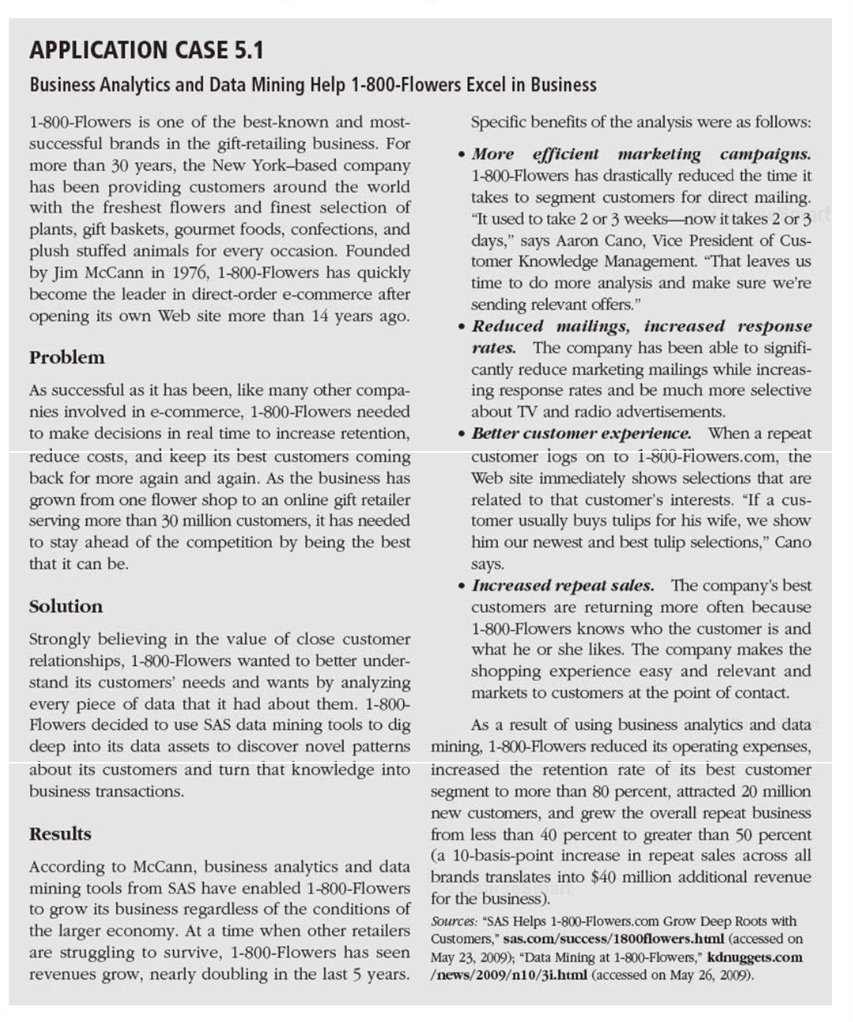 APPLICATION CASE 5.1

Business Analytics and Data Mining Help 1-800-Flowers Excel in Business

1-800-Flowers is one of the best-known and most-successful brands in the gift-retailing business. For more than 30 years, the New York–based company has been providing customers around the world with the freshest flowers and finest selection of plants, gift baskets, gourmet foods, confections, and plush stuffed animals for every occasion. Founded by Jim McCann in 1976, 1-800-Flowers has quickly become the leader in direct-order e-commerce after opening its own Web site more than 14 years ago.

Problem

As successful as it has been, like many other companies involved in e-commerce, 1-800-Flowers needed to make decisions in real time to increase retention, reduce costs, and keep its best customers coming back for more again and again. As the business has grown from one flower shop to an online gift retailer serving more than 30 million customers, it has needed to stay ahead of the competition by being the best that it can be.

Solution

Strongly believing in the value of close customer relationships, 1-800-Flowers wanted to better understand its customers' needs and wants by analyzing every piece of data that it had about them. 1-800-Flowers decided to use SAS data mining tools to dig deep into its data assets to discover novel patterns about its customers and turn that knowledge into business transactions.

Results

According to McCann, business analytics and data mining tools from SAS have enabled 1-800-Flowers to grow its business regardless of the conditions of the larger economy. At a time when other retailers are struggling to survive, 1-800-Flowers has seen revenues grow, nearly doubling in the last 5 years.

Specific benefits of the analysis were as follows:

• More efficient marketing campaigns. 1-800-Flowers has drastically reduced the time it takes to segment customers for direct mailing. "It used to take 2 or 3 weeks—now it takes 2 or 3 days," says Aaron Cano, Vice President of Customer Knowledge Management. "That leaves us time to do more analysis and make sure we're sending relevant offers."

• Reduced mailings, increased response rates. The company has been able to significantly reduce marketing mailings while increasing response rates and be much more selective about TV and radio advertisements.

• Better customer experience. When a repeat customer logs on to 1-800-Flowers.com, the Web site immediately shows selections that are related to that customer's interests. "If a customer usually buys tulips for his wife, we show him our newest and best tulip selections," Cano says.

• Increased repeat sales. The company's best customers are returning more often because 1-800-Flowers knows who the customer is and what he or she likes. The company makes the shopping experience easy and relevant and markets to customers at the point of contact.

As a result of using business analytics and data mining, 1-800-Flowers reduced its operating expenses, increased the retention rate of its best customer segment to more than 80 percent, attracted 20 million new customers, and grew the overall repeat business from less than 40 percent to greater than 50 percent (a 10-basis-point increase in repeat sales across all brands translates into $40 million additional revenue for the business).

Sources: "SAS Helps 1-800-Flowers.com Grow Deep Roots with Customers," sas.com/success/1800flowers.huml (accessed on May 23, 2009); "Data Mining at 1-800-Flowers," kdnuggets.com /news/2009/n10/3i.html (accessed on May 26, 2009).